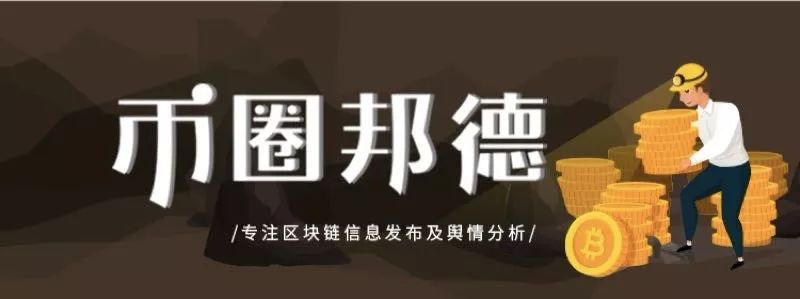 币圈邦德

/专注区块链信息发布及舆情分析/